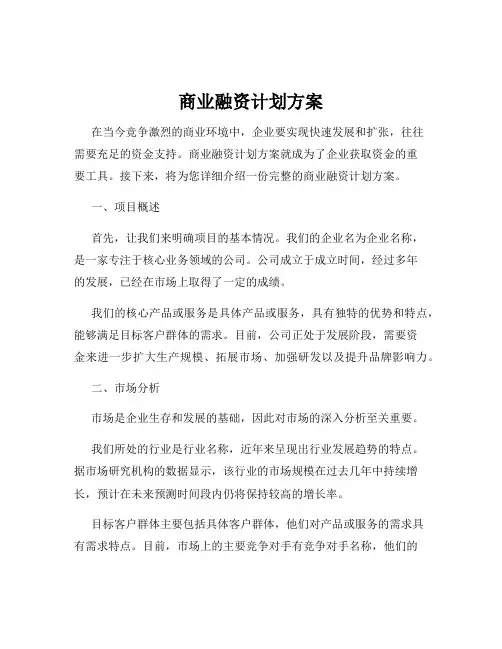 商业融资计划方案

在当今竞争激烈的商业环境中，企业要实现快速发展和扩张，往往需要充足的资金支持。商业融资计划方案就成为了企业获取资金的重要工具。接下来，将为您详细介绍一份完整的商业融资计划方案。

一、项目概述

首先，让我们来明确项目的基本情况。我们的企业名为企业名称，是一家专注于核心业务领域的公司。公司成立于成立时间，经过多年的发展，已经在市场上取得了一定的成绩。

我们的核心产品或服务是具体产品或服务，具有独特的优势和特点，能够满足目标客户群体的需求。目前，公司正处于发展阶段，需要资金来进一步扩大生产规模、拓展市场、加强研发以及提升品牌影响力。

二、市场分析

市场是企业生存和发展的基础，因此对市场的深入分析至关重要。

我们所处的行业是行业名称，近年来呈现出行业发展趋势的特点。据市场研究机构的数据显示，该行业的市场规模在过去几年中持续增长，预计在未来预测时间段内仍将保持较高的增长率。

目标客户群体主要包括具体客户群体，他们对产品或服务的需求具有需求特点。目前，市场上的主要竞争对手有竞争对手名称，他们的